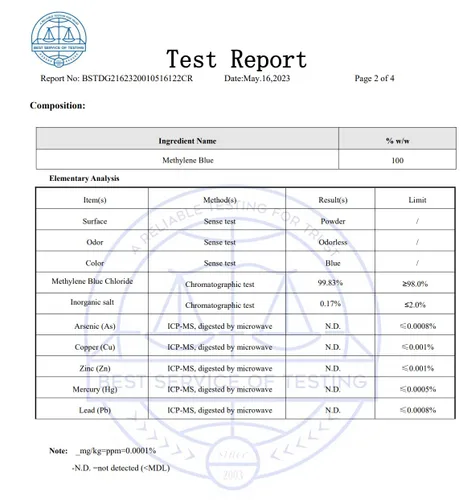 Test Report

Report No: BSTDG2162320010516122CR Date:May.16,2023 Page 2 of 4

Composition:

| Ingredient Name | % w/w |
|---|---|
| Methylene Blue | 100 |

Elementary Analysis

| Item(s) | Method(s) | Result(s) | Limit |
|---|---|---|---|
| Surface | Sense test | Powder | / |
| Odor | Sense test | Odorless | / |
| Color | Sense test | Blue | / |
| Methylene Blue Chloride | Chromatographic test | 99.83% | ≥98.0% |
| Inorganic salt | Chromatographic test | 0.17% | ≤2.0% |
| Arsenic (As) | ICP-MS, digested by microwave | N.D. | ≤0.0008% |
| Copper (Cu) | ICP-MS, digested by microwave | N.D. | ≤0.001% |
| Zinc (Zn) | ICP-MS, digested by microwave | N.D. | ≤0.001% |
| Mercury (Hg) | ICP-MS, digested by microwave | N.D. | ≤0.0005% |
| Lead (Pb) | ICP-MS, digested by microwave | N.D. | ≤0.0008% |

Note: _mg/kg=ppm=0.0001%

-N.D. =not detected (<MDL)

A RELIABLE TESTING FOR TRUST
BEST SERVICE OF TESTING
since
2003